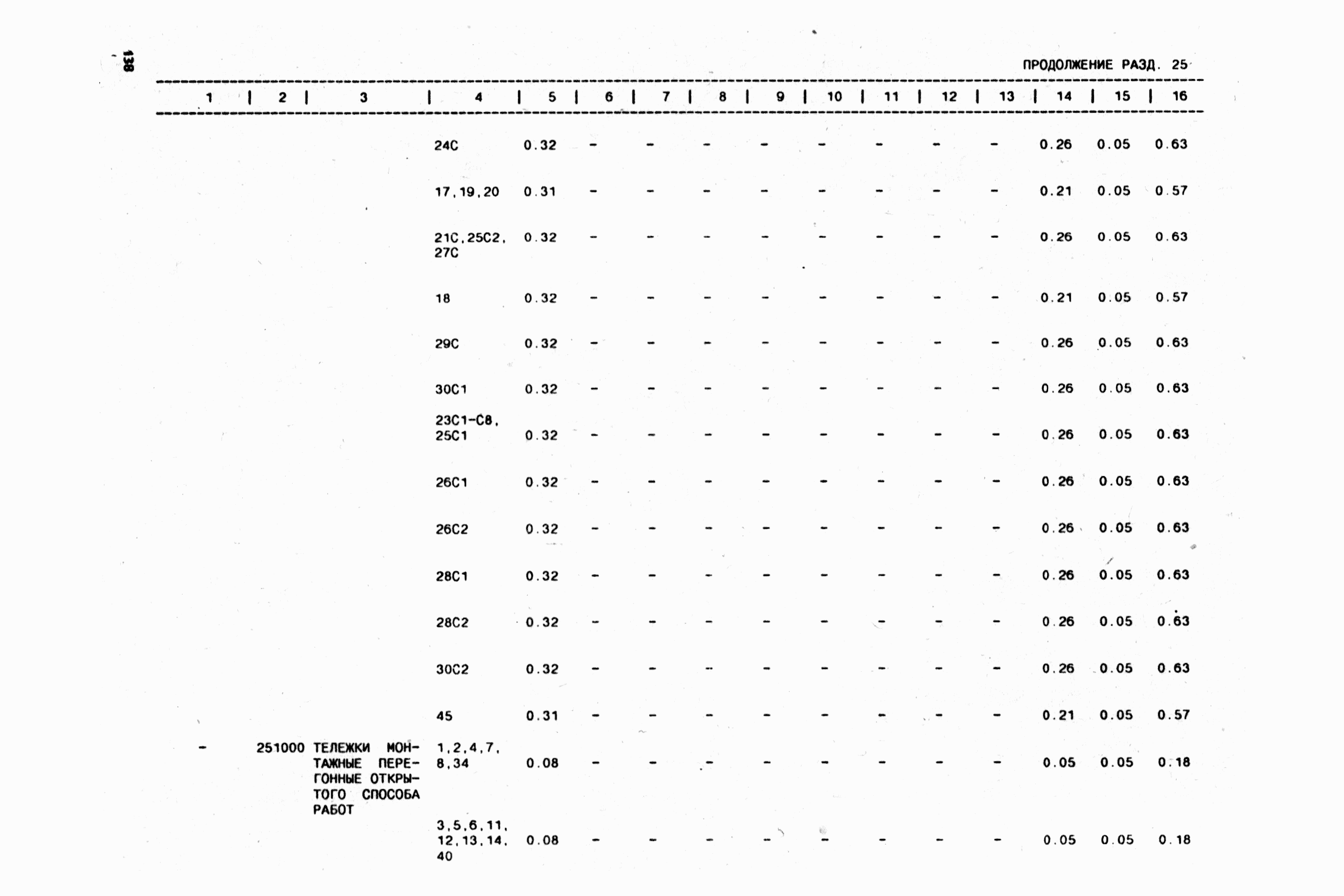 138

ПРОДОЛЖЕНИЕ РАЗД. 25

| 1 | 2 | 3 | 4 | 5 | 6 | 7 | 8 | 9 | 10 | 11 | 12 | 13 | 14 | 15 | 16 |
|---|---|---|---|---|---|---|---|---|---|---|---|---|---|---|---|
| | | | 24С | 0.32 | - | - | - | - | - | - | - | - | 0.26 | 0.05 | 0.63 |
| | | | 17,19,20 | 0.31 | - | - | - | - | - | - | - | - | 0.21 | 0.05 | 0.57 |
| | | | 21С,25С2, 27С | 0.32 | - | - | - | - | - | - | - | - | 0.26 | 0.05 | 0.63 |
| | | | 18 | 0.32 | - | - | - | - | - | - | - | - | 0.21 | 0.05 | 0.57 |
| | | | 29С | 0.32 | - | - | - | - | - | - | - | - | 0.26 | 0.05 | 0.63 |
| | | | 30С1 | 0.32 | - | - | - | - | - | - | - | - | 0.26 | 0.05 | 0.63 |
| | | | 23С1-С8, 25С1 | 0.32 | - | - | - | - | - | - | - | - | 0.26 | 0.05 | 0.63 |
| | | | 26С1 | 0.32 | - | - | - | - | - | - | - | - | 0.26 | 0.05 | 0.63 |
| | | | 26С2 | 0.32 | - | - | - | - | - | - | - | - | 0.26 | 0.05 | 0.63 |
| | | | 28С1 | 0.32 | - | - | - | - | - | - | - | - | 0.26 | 0.05 | 0.63 |
| | | | 28С2 | 0.32 | - | - | - | - | - | - | - | - | 0.26 | 0.05 | 0.63 |
| | | | 30С2 | 0.32 | - | - | - | - | - | - | - | - | 0.26 | 0.05 | 0.63 |
| | | | 45 | 0.31 | - | - | - | - | - | - | - | - | 0.21 | 0.05 | 0.57 |
| - | 251000 | ТЕЛЕЖКИ МОНТАЖНЫЕ ПЕРЕГОННЫЕ ОТКРЫТОГО СПОСОБА РАБОТ | 1,2,4,7, 8,34 | 0.08 | - | - | - | - | - | - | - | - | 0.05 | 0.05 | 0.18 |
| | | | 3,5,6,11, 12,13,14, 40 | 0.08 | - | - | - | - | - | - | - | - | 0.05 | 0.05 | 0.18 |